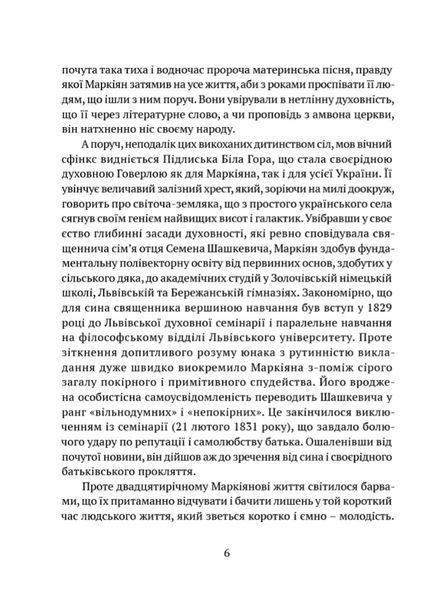 почута така тиха і водночас пророча материнська пісня, правду якої Маркіян затямив на усе життя, аби з роками проспівати її людям, що ішли з ним поруч. Вони увірували в нетлінну духовність, що її через літературне слово, а чи проповідь з амвона церкви, він натхненно ніс своєму народу.

А поруч, неподалік цих викоханих дитинством сіл, мов вічний сфінкс видніється Підлиська Біла Гора, що стала своєрідною духовною Говерлою як для Маркіяна, так і для усієї України. Її увінчує величавий залізний хрест, який, зоріючи на милі доокруж, говорить про світоча-земляка, що з простого українського села сягнув своїм генієм найвищих висот і галактик. Увібравши у своє єство глибинні засади духовності, які ревно сповідувала священнича сім'я отця Семена Шашкевича, Маркіян здобув фундаментальну полівекторну освіту від первинних основ, здобутих у сільського дяка, до академічних студій у Золочівській німецькій школі, Львівській та Бережанській гімназіях. Закономірно, що для сина священника вершиною навчання був вступ у 1829 році до Львівської духовної семінарії і паралельне навчання на філософському відділі Львівського університету. Проте зіткнення допитливого розуму юнака з рутинністю викладання дуже швидко виокремило Маркіяна з-поміж сірого загалу покірного і примітивного спудейства. Його вроджена особистісна самоусвідомленість переводить Шашкевича у ранг «вільнодумних» і «непокірних». Це закінчилося виключенням із семінарії (21 лютого 1831 року), що завдало болючого удару по репутації і самолюбству батька. Ошаленівши від почутої новини, він дійшов аж до зречення від сина і своєрідного батьківського прокляття.

Проте двадцятирічному Маркіянові життя світилося барвами, що їх притаманно відчувати і бачити лишень у той короткий час людського життя, який зветься коротко і ємно – молодість.

6